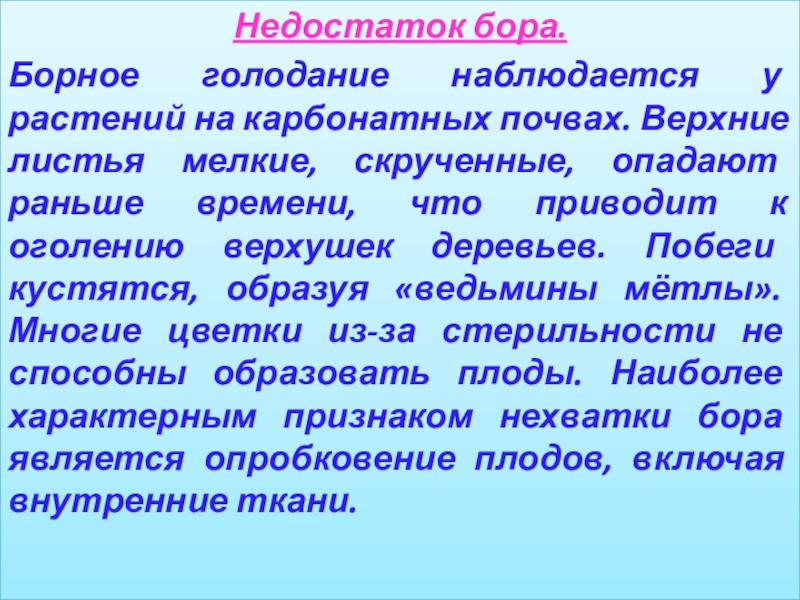 Недостаток бора.

Борное голодание наблюдается у растений на карбонатных почвах. Верхние листья мелкие, скрученные, опадают раньше времени, что приводит к оголению верхушек деревьев. Побеги кустятся, образуя «ведьмины мётлы». Многие цветки из-за стерильности не способны образовать плоды. Наиболее характерным признаком нехватки бора является опробковение плодов, включая внутренние ткани.